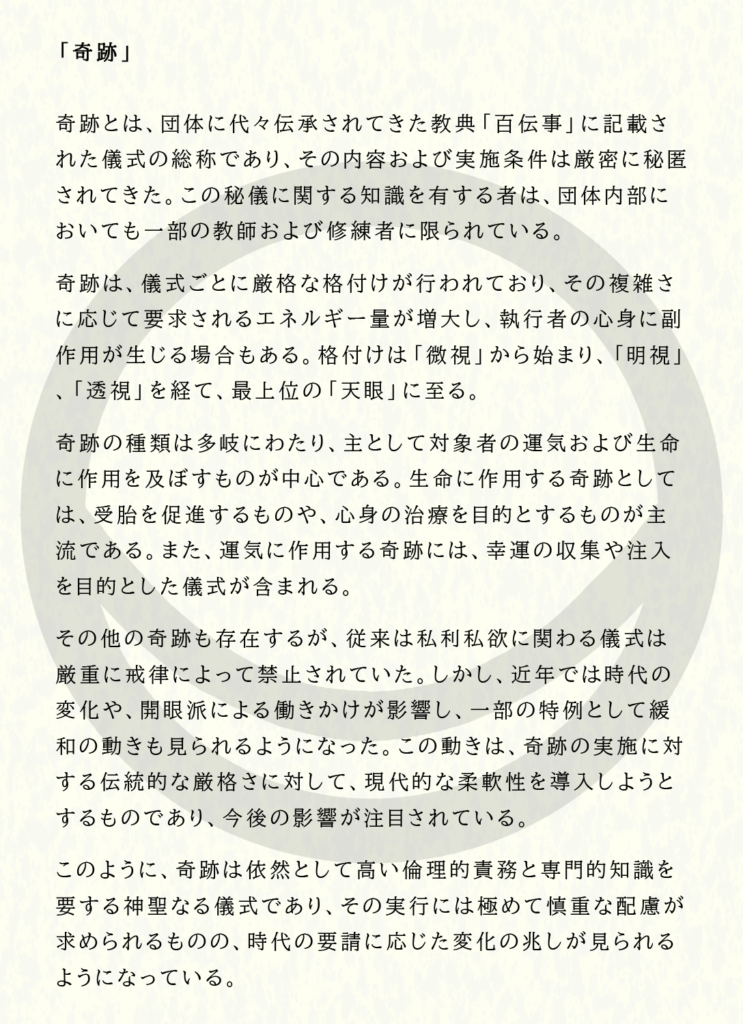 「奇跡」

奇跡とは、団体に代々伝承されてきた教典「百伝事」に記載された儀式の総称であり、その内容および実施条件は厳密に秘匿されてきた。この秘儀に関する知識を有する者は、団体内部においても一部の教師および修練者に限られている。

奇跡は、儀式ごとに厳格な格付けが行われており、その複雑さに応じて要求されるエネルギー量が増大し、執行者の心身に副作用が生じる場合もある。格付けは「微視」から始まり、「明視」、「透視」を経て、最上位の「天眼」に至る。

奇跡の種類は多岐にわたり、主として対象者の運気および生命に作用を及ぼすものが中心である。生命に作用する奇跡としては、受胎を促進するものや、心身の治療を目的とするものが主流である。また、運気に作用する奇跡には、幸運の収集や注入を目的とした儀式が含まれる。

その他の奇跡も存在するが、従来は私利私欲に関わる儀式は厳重に戒律によって禁止されていた。しかし、近年では時代の変化や、開眼派による働きかけが影響し、一部の特例として緩和の動きも見られるようになった。この動きは、奇跡の実施に対する伝統的な厳格さに対して、現代的な柔軟性を導入しようとするものであり、今後の影響が注目されている。

このように、奇跡は依然として高い倫理的責務と専門的知識を要する神聖なる儀式であり、その実行には極めて慎重な配慮が求められるものの、時代の要請に応じた変化の兆しが見られるようになっている。